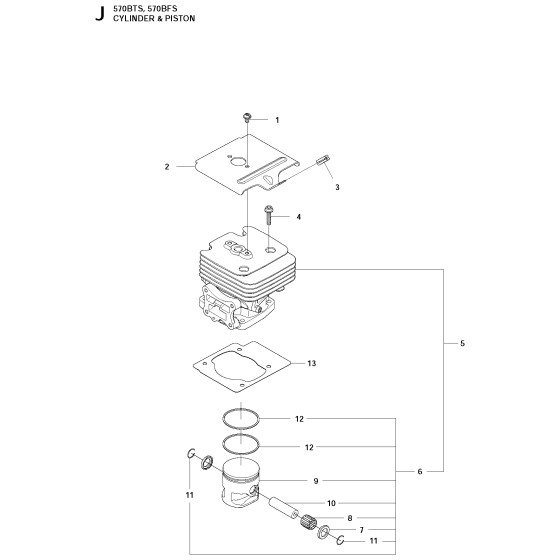 J 570BTS, 570BFS
CYLINDER & PISTON

1
2
3
4
5
13
12
12
6
9
11
10
8
7
11